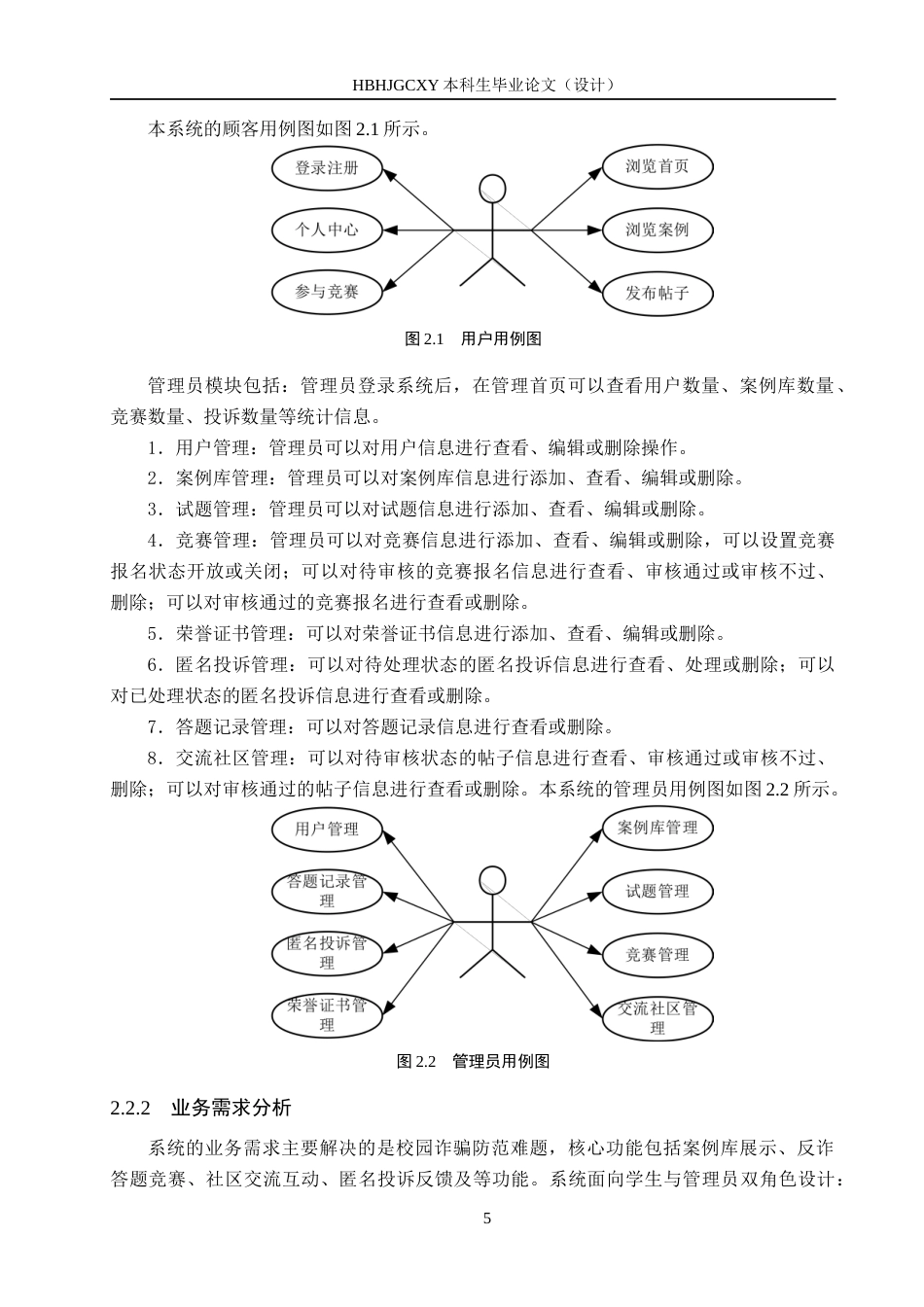 HBHJGCXY 本科生毕业论文（设计）

本系统的顾客用例图如图 2.1 所示。

登录注册

个人中心

参与竞赛

浏览首页

浏览案例

发布帖子

图 2.1　用户用例图

管理员模块包括：管理员登录系统后，在管理首页可以查看用户数量、案例库数量、竞赛数量、投诉数量等统计信息。

1．用户管理：管理员可以对用户信息进行查看、编辑或删除操作。

2．案例库管理：管理员可以对案例库信息进行添加、查看、编辑或删除。

3．试题管理：管理员可以对试题信息进行添加、查看、编辑或删除。

4．竞赛管理：管理员可以对竞赛信息进行添加、查看、编辑或删除，可以设置竞赛报名状态开放或关闭；可以对待审核的竞赛报名信息进行查看、审核通过或审核不过、删除；可以对审核通过的竞赛报名进行查看或删除。

5．荣誉证书管理：可以对荣誉证书信息进行添加、查看、编辑或删除。

6．匿名投诉管理：可以对待处理状态的匿名投诉信息进行查看、处理或删除；可以对已处理状态的匿名投诉信息进行查看或删除。

7．答题记录管理：可以对答题记录信息进行查看或删除。

8．交流社区管理：可以对待审核状态的帖子信息进行查看、审核通过或审核不过、删除；可以对审核通过的帖子信息进行查看或删除。本系统的管理员用例图如图 2.2 所示。

用户管理

答题记录管理

匿名投诉管理

荣誉证书管理

案例库管理

试题管理

竞赛管理

交流社区管理

图 2.2　管理员用例图

2.2.2　业务需求分析

系统的业务需求主要解决的是校园诈骗防范难题，核心功能包括案例库展示、反诈答题竞赛、社区交流互动、匿名投诉反馈及等功能。系统面向学生与管理员双角色设计：

5